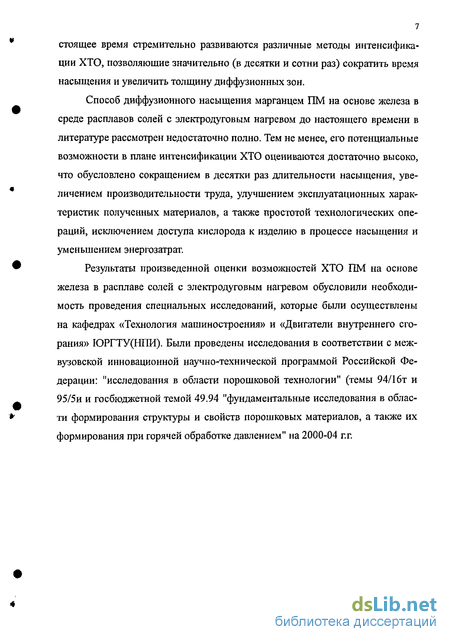 7

стоящее время стремительно развиваются различные методы интенсификации ХТО, позволяющие значительно (в десятки и сотни раз) сократить время насыщения и увеличить толщину диффузионных зон.

Способ диффузионного насыщения марганцем ПМ на основе железа в среде расплавов солей с электродуговым нагревом до настоящего времени в литературе рассмотрен недостаточно полно. Тем не менее, его потенциальные возможности в плане интенсификации ХТО оцениваются достаточно высоко, что обусловлено сокращением в десятки раз длительности насыщения, увеличением производительности труда, улучшением эксплуатационных характеристик полученных материалов, а также простотой технологических операций, исключением доступа кислорода к изделию в процессе насыщения и уменьшением энергозатрат.

Результаты произведенной оценки возможностей ХТО ПМ на основе железа в расплаве солей с электродуговым нагревом обусловили необходимость проведения специальных исследований, которые были осуществлены на кафедрах «Технология машиностроения» и «Двигатели внутреннего сгорания» ЮРГТУ(НПИ). Были проведены исследования в соответствии с межвузовской инновационной научно-технической программой Российской Федерации: "исследования в области порошковой технологии" (темы 94/16т и 95/5и и госбюджетной темой 49.94 "фундаментальные исследования в области формирования структуры и свойств порошковых материалов, а также их формирования при горячей обработке давлением" на 2000-04 г.г.

dsLib.net
библиотека диссертаций